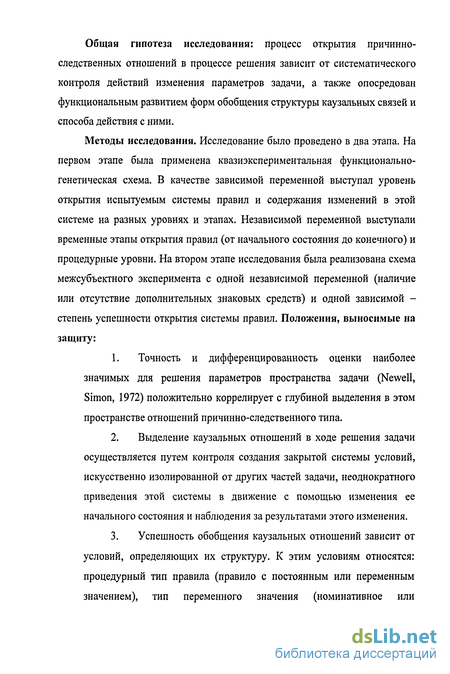 Общая гипотеза исследования: процесс открытия причинно-следственных отношений в процессе решения зависит от систематического контроля действий изменения параметров задачи, а также опосредован функциональным развитием форм обобщения структуры каузальных связей и способа действия с ними.

Методы исследования. Исследование было проведено в два этапа. На первом этапе была применена квазиэкспериментальная функционально-генетическая схема. В качестве зависимой переменной выступал уровень открытия испытуемым системы правил и содержания изменений в этой системе на разных уровнях и этапах. Независимой переменной выступали временные этапы открытия правил (от начального состояния до конечного) и процедурные уровни. На втором этапе исследования была реализована схема межсубъектного эксперимента с одной независимой переменной (наличие или отсутствие дополнительных знаковых средств) и одной зависимой – степень успешности открытия системы правил. Положения, выносимые на защиту:

1. Точность и дифференцированность оценки наиболее значимых для решения параметров пространства задачи (Newell, Simon, 1972) положительно коррелирует с глубиной выделения в этом пространстве отношений причинно-следственного типа.

2. Выделение каузальных отношений в ходе решения задачи осуществляется путем контроля создания закрытой системы условий, искусственно изолированной от других частей задачи, неоднократного приведения этой системы в движение с помощью изменения ее начального состояния и наблюдения за результатами этого изменения.

3. Успешность обобщения каузальных отношений зависит от условий, определяющих их структуру. К этим условиям относятся: процедурный тип правила (правило с постоянным или переменным значением), тип переменного значения (номинативное или

dsLib.net
библиотека диссертаций